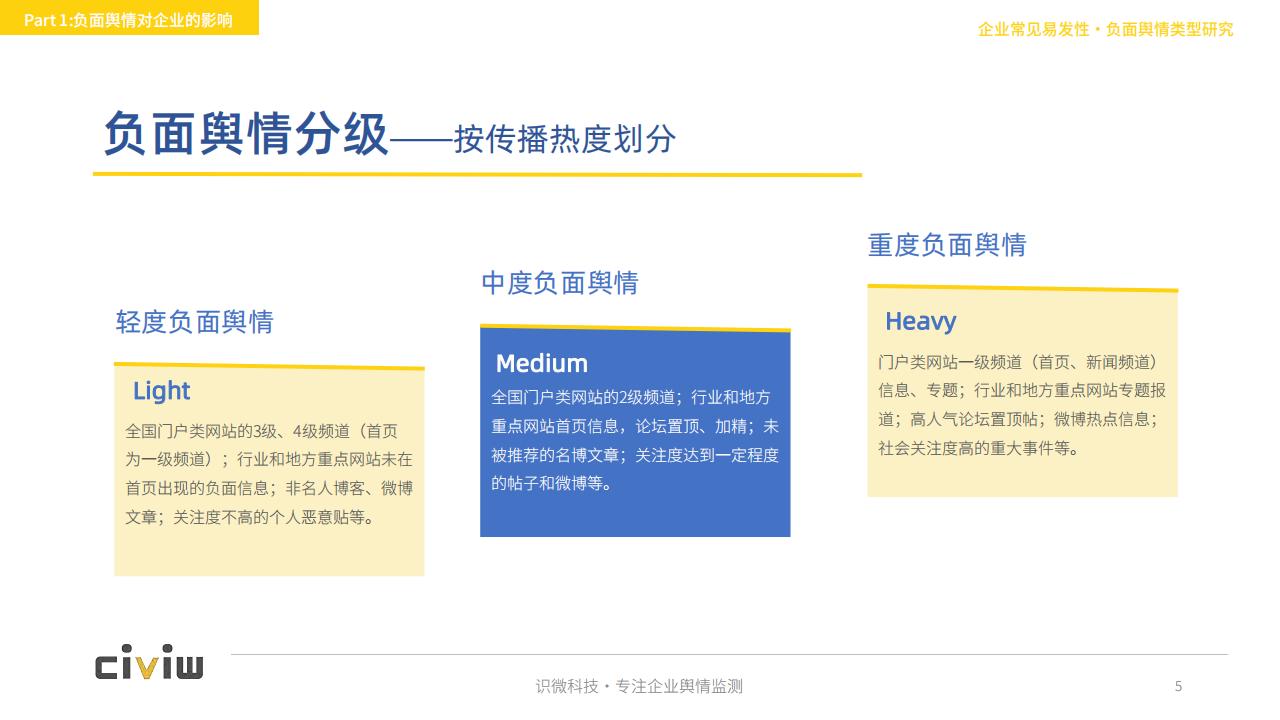 Part 1:负面舆情对企业的影响

企业常见易发性・负面舆情类型研究

负面舆情分级——按传播热度划分

轻度负面舆情

Light

全国门户类网站的3级、4级频道（首页为一级频道）；行业和地方重点网站未在首页出现的负面信息；非名人博客、微博文章；关注度不高的个人恶意贴等。

中度负面舆情

Medium

全国门户类网站的2级频道；行业和地方重点网站首页信息，论坛置顶、加精；未被推荐的名博文章；关注度达到一定程度的帖子和微博等。

重度负面舆情

Heavy

门户类网站一级频道（首页、新闻频道）信息、专题；行业和地方重点网站专题报道；高人气论坛置顶帖；微博热点信息；社会关注度高的重大事件等。

civiw

识微科技・专注企业舆情监测

5